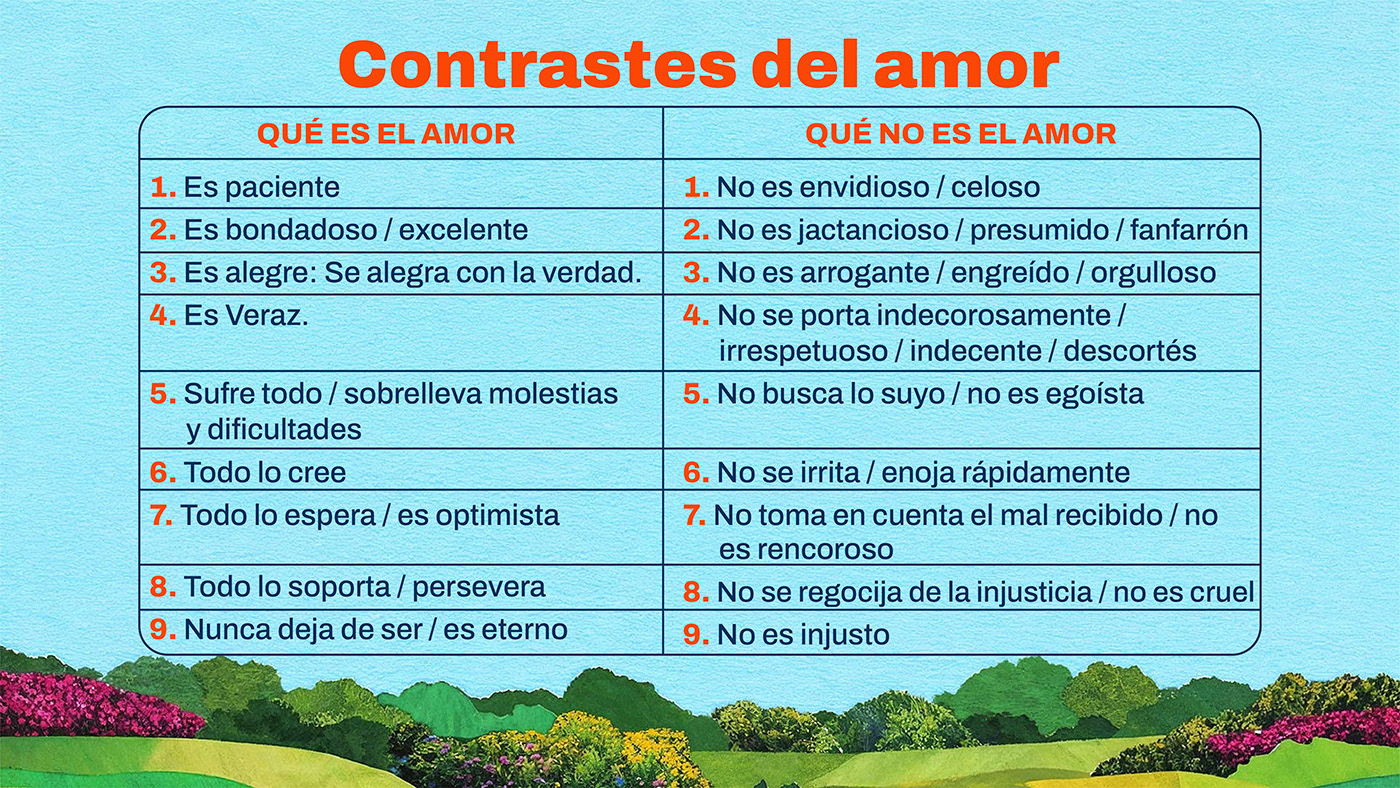 Contrastes del amor

| QUÉ ES EL AMOR | QUÉ NO ES EL AMOR |
|---|---|
| 1. Es paciente | 1. No es envidioso / celoso |
| 2. Es bondadoso / excelente | 2. No es jactancioso / presumido / fanfarrón |
| 3. Es alegre: Se alegra con la verdad. | 3. No es arrogante / engreído / orgulloso |
| 4. Es Veraz. | 4. No se porta indecorosamente / irrespetuoso / indecente / descortés |
| 5. Sufre todo / sobrelleva molestias y dificultades | 5. No busca lo suyo / no es egoísta |
| 6. Todo lo cree | 6. No se irrita / enoja rápidamente |
| 7. Todo lo espera / es optimista | 7. No toma en cuenta el mal recibido / no es rencoroso |
| 8. Todo lo soporta / persevera | 8. No se regocija de la injusticia / no es cruel |
| 9. Nunca deja de ser / es eterno | 9. No es injusto |